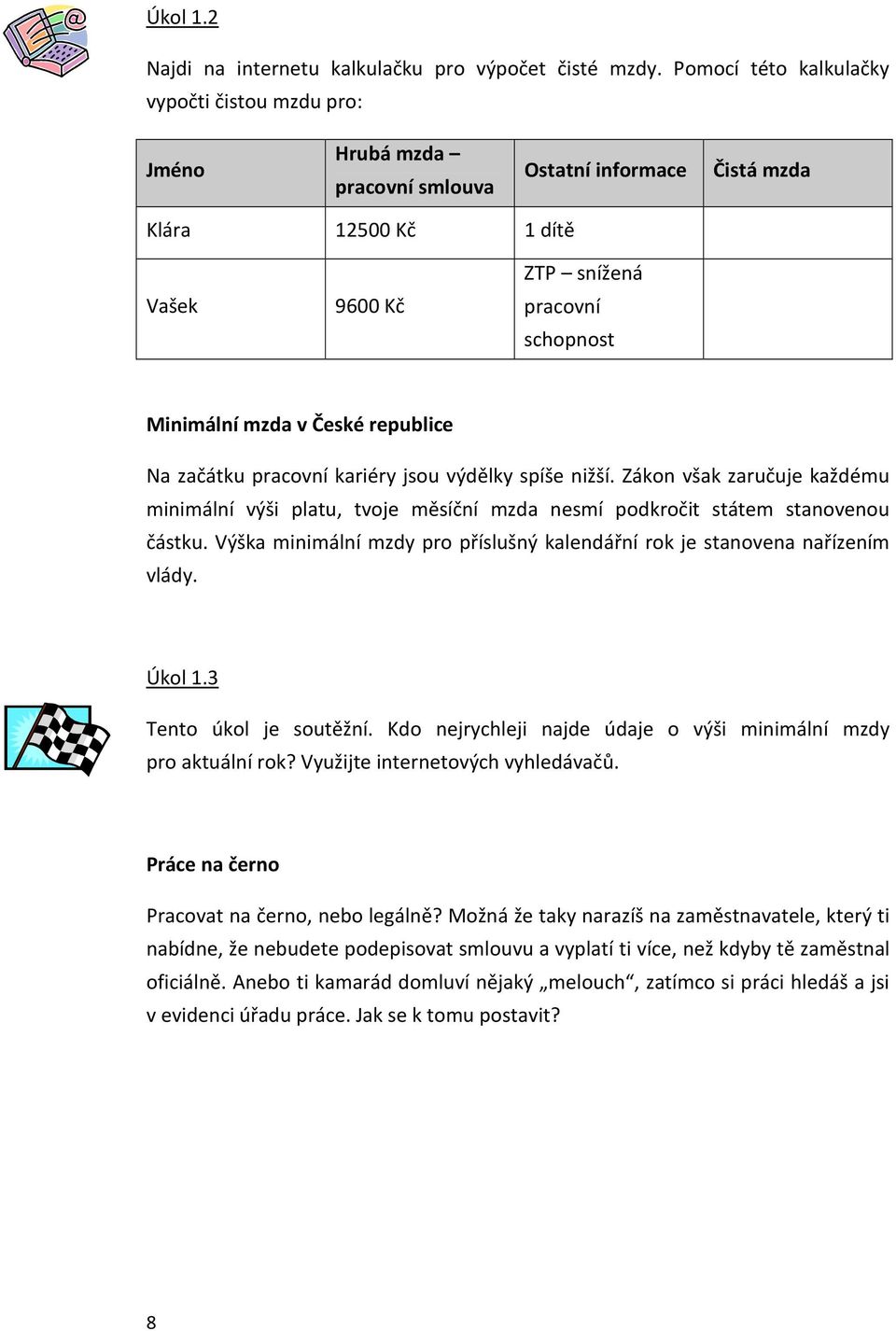 Úkol 1.2

Najdi na internetu kalkulačku pro výpočet čisté mzdy. Pomocí této kalkulačky vypočti čistou mzdu pro:

| Jméno | Hrubá mzda – pracovní smlouva | Ostatní informace | Čistá mzda |
|---|---|---|---|
| Klára | 12500 Kč | 1 dítě | |
| Vašek | 9600 Kč | ZTP – snížená pracovní schopnost | |

Minimální mzda v České republice

Na začátku pracovní kariéry jsou výdělky spíše nižší. Zákon však zaručuje každému minimální výši platu, tvoje měsíční mzda nesmí podkročit státem stanovenou částku. Výška minimální mzdy pro příslušný kalendářní rok je stanovena nařízením vlády.

Úkol 1.3

Tento úkol je soutěžní. Kdo nejrychleji najde údaje o výši minimální mzdy pro aktuální rok? Využijte internetových vyhledávačů.

Práce na černo

Pracovat na černo, nebo legálně? Možná že taky narazíš na zaměstnavatele, který ti nabídne, že nebudete podepisovat smlouvu a vyplatí ti více, než kdyby tě zaměstnal oficiálně. Anebo ti kamarád domluví nějaký „melouch“, zatímco si práci hledáš a jsi v evidenci úřadu práce. Jak se k tomu postavit?

8